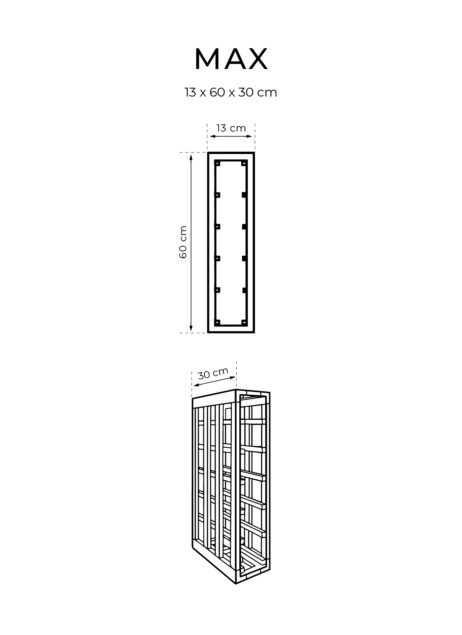 MAX

13 x 60 x 30 cm

13 cm

60 cm

30 cm